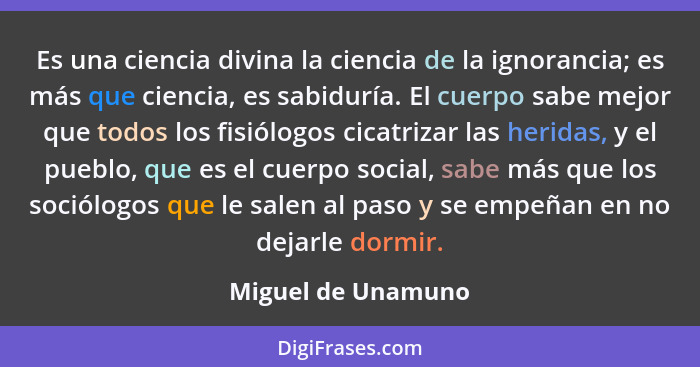 Es una ciencia divina la ciencia de la ignorancia; es más que ciencia, es sabiduría. El cuerpo sabe mejor que todos los fisiólogos cicatrizar las heridas, y el pueblo, que es el cuerpo social, sabe más que los sociólogos que le salen al paso y se empeñan en no dejarle dormir.

Miguel de Unamuno

DigiFrases.com